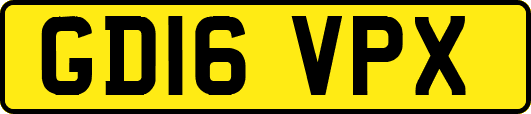 GD16 VPX